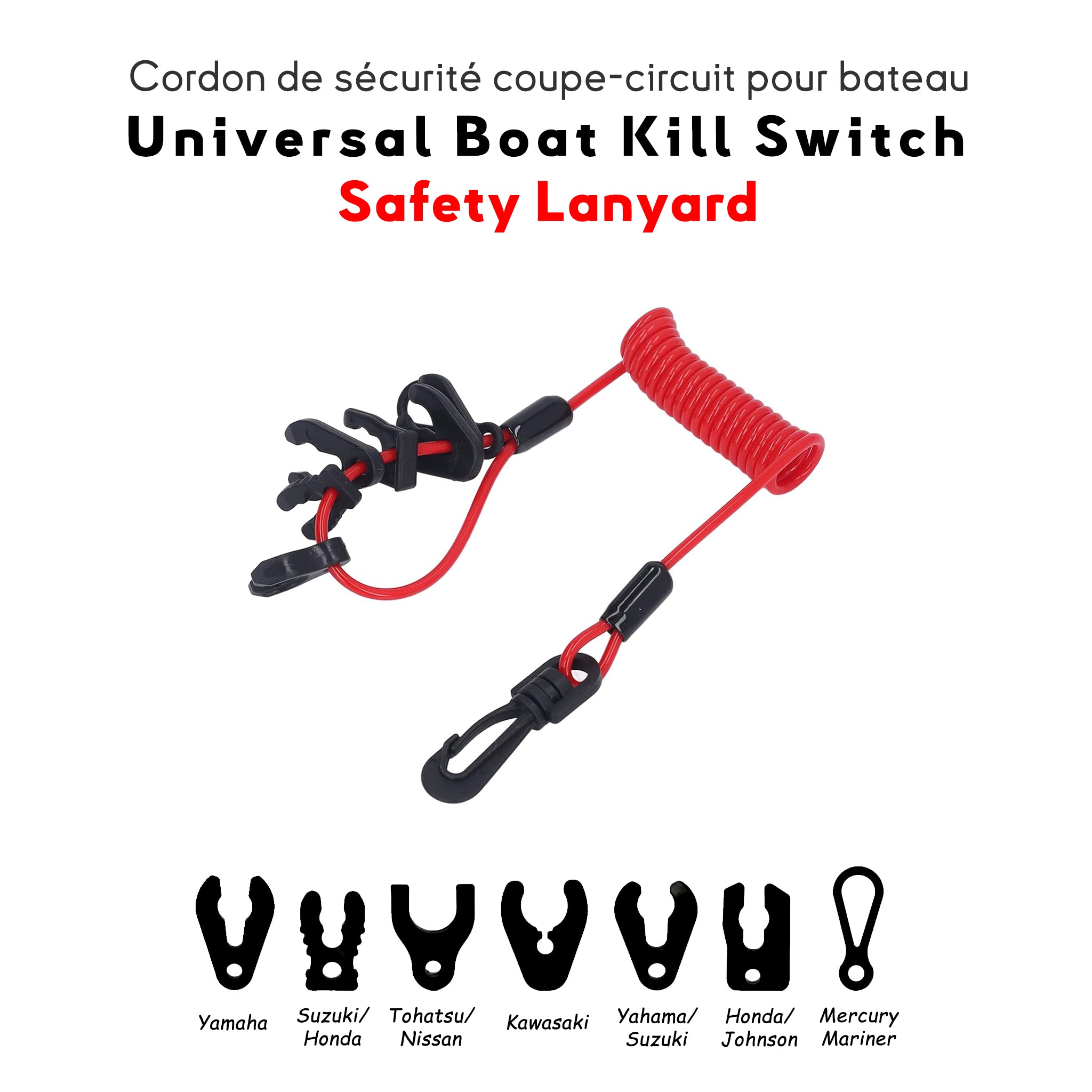 Cordon de sécurité coupe-circuit pour bateau
Universal Boat Kill Switch
Safety Lanyard

Yamaha

Suzuki/ Honda

Tohatsu/ Nissan

Kawasaki

Yahama/ Suzuki

Honda/ Johnson

Mercury Mariner